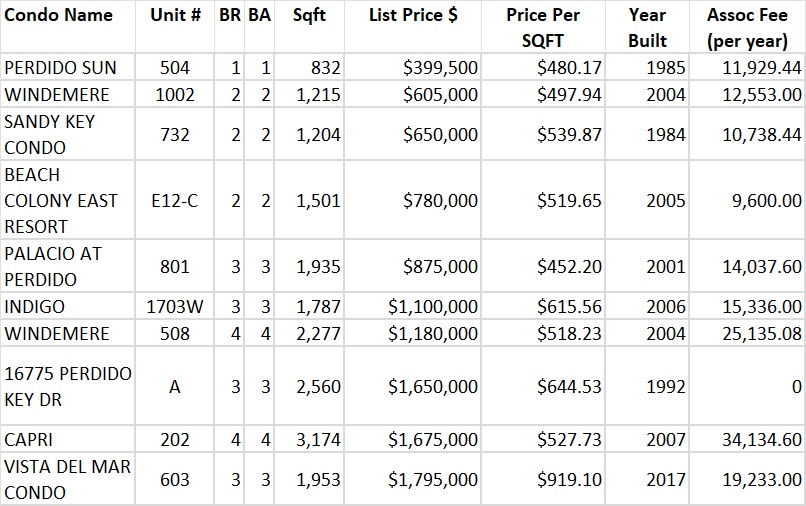 | Condo Name | Unit # | BR | BA | Sqft | List Price $ | Price Per SQFT | Year Built | Assoc Fee (per year) |
|---|---|---|---|---|---|---|---|---|
| PERDIDO SUN | 504 | 1 | 1 | 832 | \$399,500 | \$480.17 | 1985 | 11,929.44 |
| WINDEMERE | 1002 | 2 | 2 | 1,215 | \$605,000 | \$497.94 | 2004 | 12,553.00 |
| SANDY KEY CONDO | 732 | 2 | 2 | 1,204 | \$650,000 | \$539.87 | 1984 | 10,738.44 |
| BEACH COLONY EAST RESORT | E12-C | 2 | 2 | 1,501 | \$780,000 | \$519.65 | 2005 | 9,600.00 |
| PALACIO AT PERDIDO | 801 | 3 | 3 | 1,935 | \$875,000 | \$452.20 | 2001 | 14,037.60 |
| INDIGO | 1703W | 3 | 3 | 1,787 | \$1,100,000 | \$615.56 | 2006 | 15,336.00 |
| WINDEMERE | 508 | 4 | 4 | 2,277 | \$1,180,000 | \$518.23 | 2004 | 25,135.08 |
| 16775 PERDIDO KEY DR | A | 3 | 3 | 2,560 | \$1,650,000 | \$644.53 | 1992 | 0 |
| CAPRI | 202 | 4 | 4 | 3,174 | \$1,675,000 | \$527.73 | 2007 | 34,134.60 |
| VISTA DEL MAR CONDO | 603 | 3 | 3 | 1,953 | \$1,795,000 | \$919.10 | 2017 | 19,233.00 |